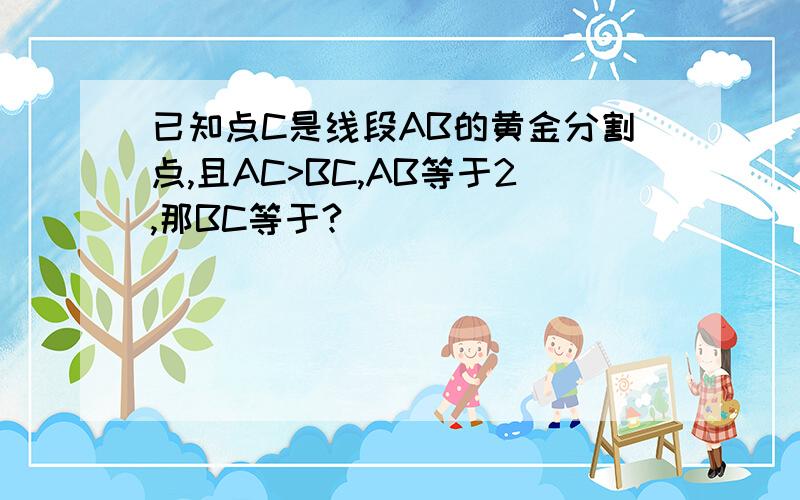 已知点C是线段AB的黄金分割点,且AC>BC,AB等于2,那BC等于?